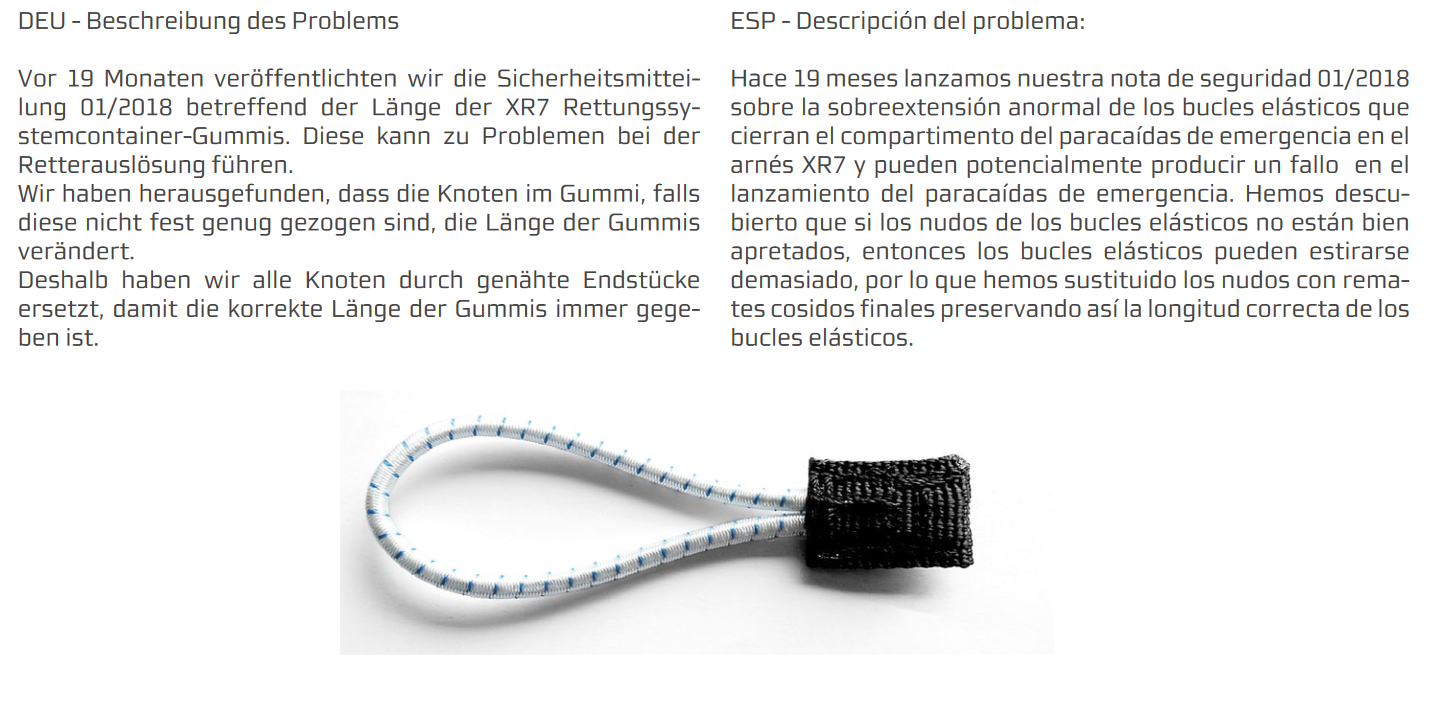 DEU - Beschreibung des Problems

Vor 19 Monaten veröffentlichten wir die Sicherheitsmitteilung 01/2018 betreffend der Länge der XR7 Rettungssystemcontainer-Gummis. Diese kann zu Problemen bei der Retterauslösung führen.
Wir haben herausgefunden, dass die Knoten im Gummi, falls diese nicht fest genug gezogen sind, die Länge der Gummis verändert.
Deshalb haben wir alle Knoten durch genähte Endstücke ersetzt, damit die korrekte Länge der Gummis immer gegeben ist.

ESP - Descripción del problema:

Hace 19 meses lanzamos nuestra nota de seguridad 01/2018 sobre la sobreextensión anormal de los bucles elásticos que cierran el compartimento del paracaídas de emergencia en el arnés XR7 y pueden potencialmente producir un fallo en el lanzamiento del paracaídas de emergencia. Hemos descubierto que si los nudos de los bucles elásticos no están bien apretados, entonces los bucles elásticos pueden estirarse demasiado, por lo que hemos sustituido los nudos con remates cosidos finales preservando así la longitud correcta de los bucles elásticos.